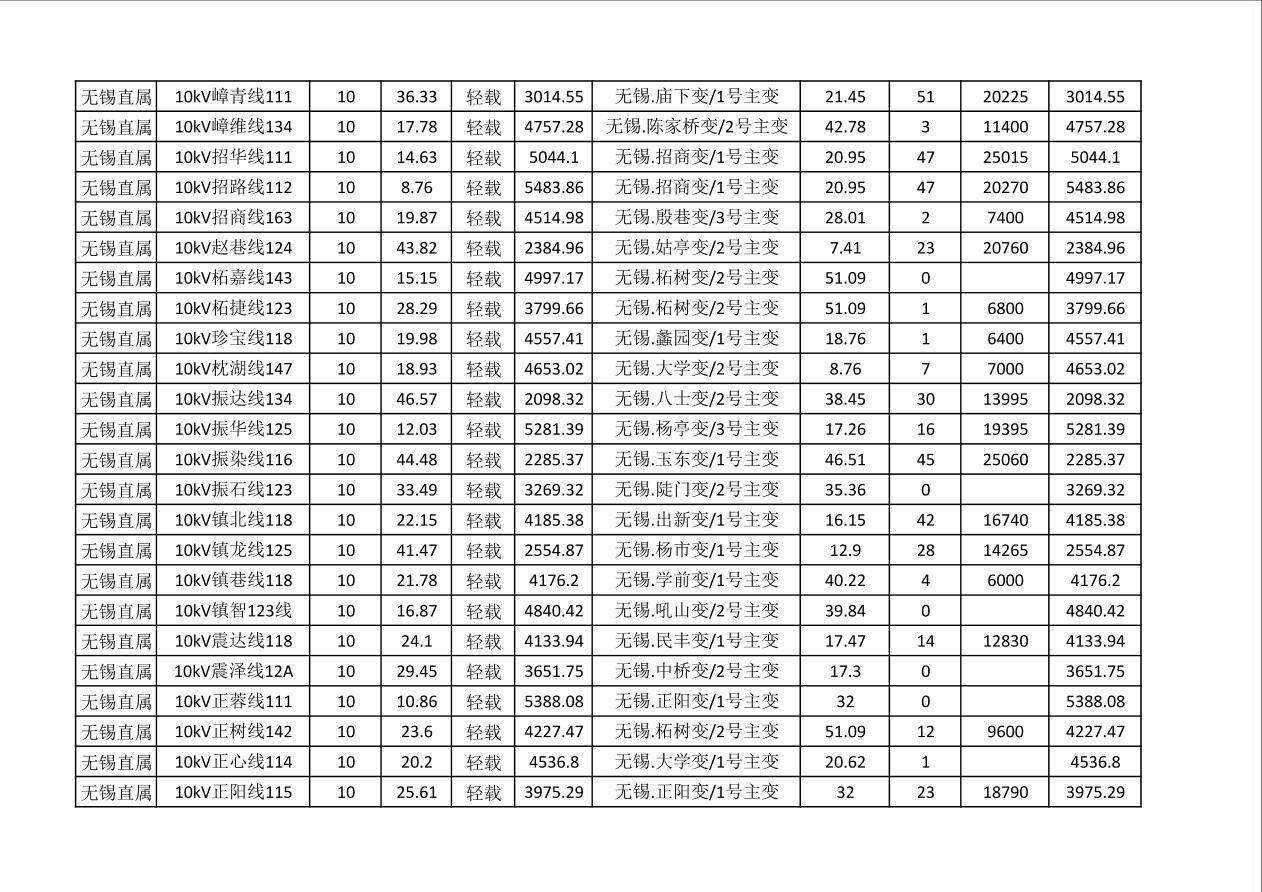 | 无锡直属 | 10kV嶂青线111 | 10 | 36.33 | 轻载 | 3014.55 | 无锡.庙下变/1号主变 | 21.45 | 51 | 20225 | 3014.55 |
|---|---|---|---|---|---|---|---|---|---|---|
| 无锡直属 | 10kV嶂维线134 | 10 | 17.78 | 轻载 | 4757.28 | 无锡.陈家桥变/2号主变 | 42.78 | 3 | 11400 | 4757.28 |
| 无锡直属 | 10kV招华线111 | 10 | 14.63 | 轻载 | 5044.1 | 无锡.招商变/1号主变 | 20.95 | 47 | 25015 | 5044.1 |
| 无锡直属 | 10kV招路线112 | 10 | 8.76 | 轻载 | 5483.86 | 无锡.招商变/1号主变 | 20.95 | 47 | 20270 | 5483.86 |
| 无锡直属 | 10kV招商线163 | 10 | 19.87 | 轻载 | 4514.98 | 无锡.殷巷变/3号主变 | 28.01 | 2 | 7400 | 4514.98 |
| 无锡直属 | 10kV赵巷线124 | 10 | 43.82 | 轻载 | 2384.96 | 无锡.姑亭变/2号主变 | 7.41 | 23 | 20760 | 2384.96 |
| 无锡直属 | 10kV柘嘉线143 | 10 | 15.15 | 轻载 | 4997.17 | 无锡.柘树变/2号主变 | 51.09 | 0 | | 4997.17 |
| 无锡直属 | 10kV柘捷线123 | 10 | 28.29 | 轻载 | 3799.66 | 无锡.柘树变/2号主变 | 51.09 | 1 | 6800 | 3799.66 |
| 无锡直属 | 10kV珍宝线118 | 10 | 19.98 | 轻载 | 4557.41 | 无锡.蠡园变/1号主变 | 18.76 | 1 | 6400 | 4557.41 |
| 无锡直属 | 10kV枕湖线147 | 10 | 18.93 | 轻载 | 4653.02 | 无锡.大学变/2号主变 | 8.76 | 7 | 7000 | 4653.02 |
| 无锡直属 | 10kV振达线134 | 10 | 46.57 | 轻载 | 2098.32 | 无锡.八士变/2号主变 | 38.45 | 30 | 13995 | 2098.32 |
| 无锡直属 | 10kV振华线125 | 10 | 12.03 | 轻载 | 5281.39 | 无锡.杨亭变/3号主变 | 17.26 | 16 | 19395 | 5281.39 |
| 无锡直属 | 10kV振染线116 | 10 | 44.48 | 轻载 | 2285.37 | 无锡.玉东变/1号主变 | 46.51 | 45 | 25060 | 2285.37 |
| 无锡直属 | 10kV振石线123 | 10 | 33.49 | 轻载 | 3269.32 | 无锡.陡门变/2号主变 | 35.36 | 0 | | 3269.32 |
| 无锡直属 | 10kV镇北线118 | 10 | 22.15 | 轻载 | 4185.38 | 无锡.出新变/1号主变 | 16.15 | 42 | 16740 | 4185.38 |
| 无锡直属 | 10kV镇龙线125 | 10 | 41.47 | 轻载 | 2554.87 | 无锡.杨市变/1号主变 | 12.9 | 28 | 14265 | 2554.87 |
| 无锡直属 | 10kV镇巷线118 | 10 | 21.78 | 轻载 | 4176.2 | 无锡.学前变/1号主变 | 40.22 | 4 | 6000 | 4176.2 |
| 无锡直属 | 10kV镇智123线 | 10 | 16.87 | 轻载 | 4840.42 | 无锡.吼山变/2号主变 | 39.84 | 0 | | 4840.42 |
| 无锡直属 | 10kV震达线118 | 10 | 24.1 | 轻载 | 4133.94 | 无锡.民丰变/1号主变 | 17.47 | 14 | 12830 | 4133.94 |
| 无锡直属 | 10kV震泽线12A | 10 | 29.45 | 轻载 | 3651.75 | 无锡.中桥变/2号主变 | 17.3 | 0 | | 3651.75 |
| 无锡直属 | 10kV正蓉线111 | 10 | 10.86 | 轻载 | 5388.08 | 无锡.正阳变/1号主变 | 32 | 0 | | 5388.08 |
| 无锡直属 | 10kV正树线142 | 10 | 23.6 | 轻载 | 4227.47 | 无锡.柘树变/2号主变 | 51.09 | 12 | 9600 | 4227.47 |
| 无锡直属 | 10kV正心线114 | 10 | 20.2 | 轻载 | 4536.8 | 无锡.大学变/1号主变 | 20.62 | 1 | | 4536.8 |
| 无锡直属 | 10kV正阳线115 | 10 | 25.61 | 轻载 | 3975.29 | 无锡.正阳变/1号主变 | 32 | 23 | 18790 | 3975.29 |